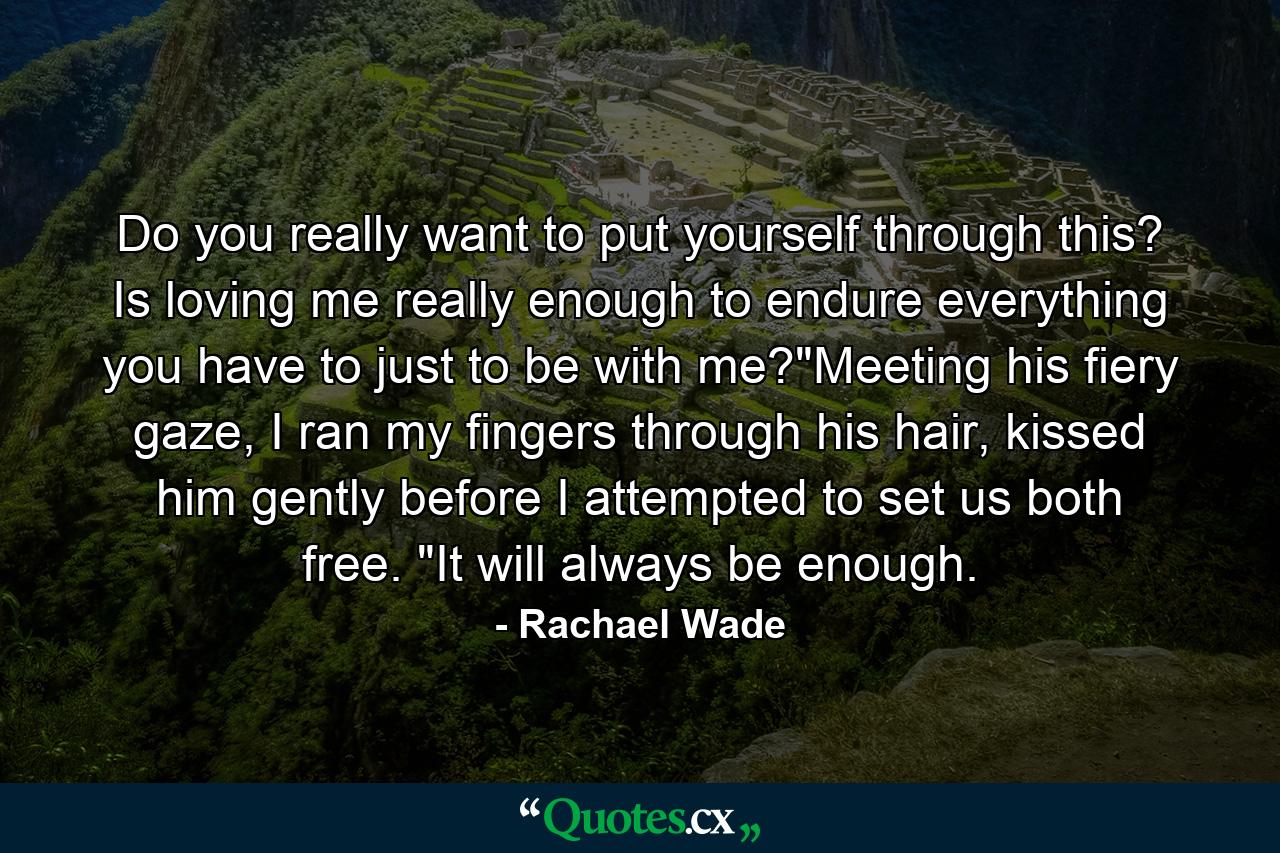 Do you really want to put yourself through this? Is loving me really enough to endure everything you have to just to be with me?"Meeting his fiery gaze, I ran my fingers through his hair, kissed him gently before I attempted to set us both free. "It will always be enough.

- Rachael Wade

“Quotes.cx„